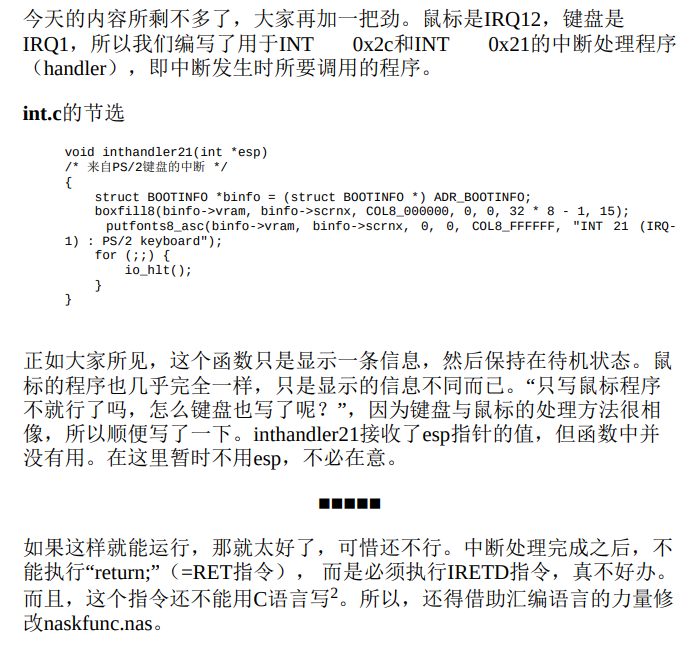 今天的内容所剩不多了，大家再加一把劲。鼠标是IRQ12，键盘是IRQ1，所以我们编写了用于INT 0x2c和INT 0x21的中断处理程序（handler），即中断发生时所要调用的程序。

int.c的节选

void inthandler21(int *esp)
/* 来自PS/2键盘的中断 */
{
    struct BOOTINFO *binfo = (struct BOOTINFO *) ADR_BOOTINFO;
    boxfill8(binfo->vram, binfo->scrnx, COL8_000000, 0, 0, 32 * 8 - 1, 15);
     putfonts8_asc(binfo->vram, binfo->scrnx, 0, 0, COL8_FFFFFF, "INT 21 (IRQ-1) : PS/2 keyboard");
    for (;;) {
        io_hlt();
    }
}

正如大家所见，这个函数只是显示一条信息，然后保持在待机状态。鼠标的程序也几乎完全一样，只是显示的信息不同而已。“只写鼠标程序不就行了吗，怎么键盘也写了呢？”，因为键盘与鼠标的处理方法很相像，所以顺便写了一下。inthandler21接收了esp指针的值，但函数中并没有用。在这里暂时不用esp，不必在意。

■■■■■

如果这样就能运行，那就太好了，可惜还不行。中断处理完成之后，不能执行“return;”（=RET指令），而是必须执行IRETD指令，真不好办。而且，这个指令还不能用C语言写$^{2}$。所以，还得借助汇编语言的力量修改naskfunc.nas。